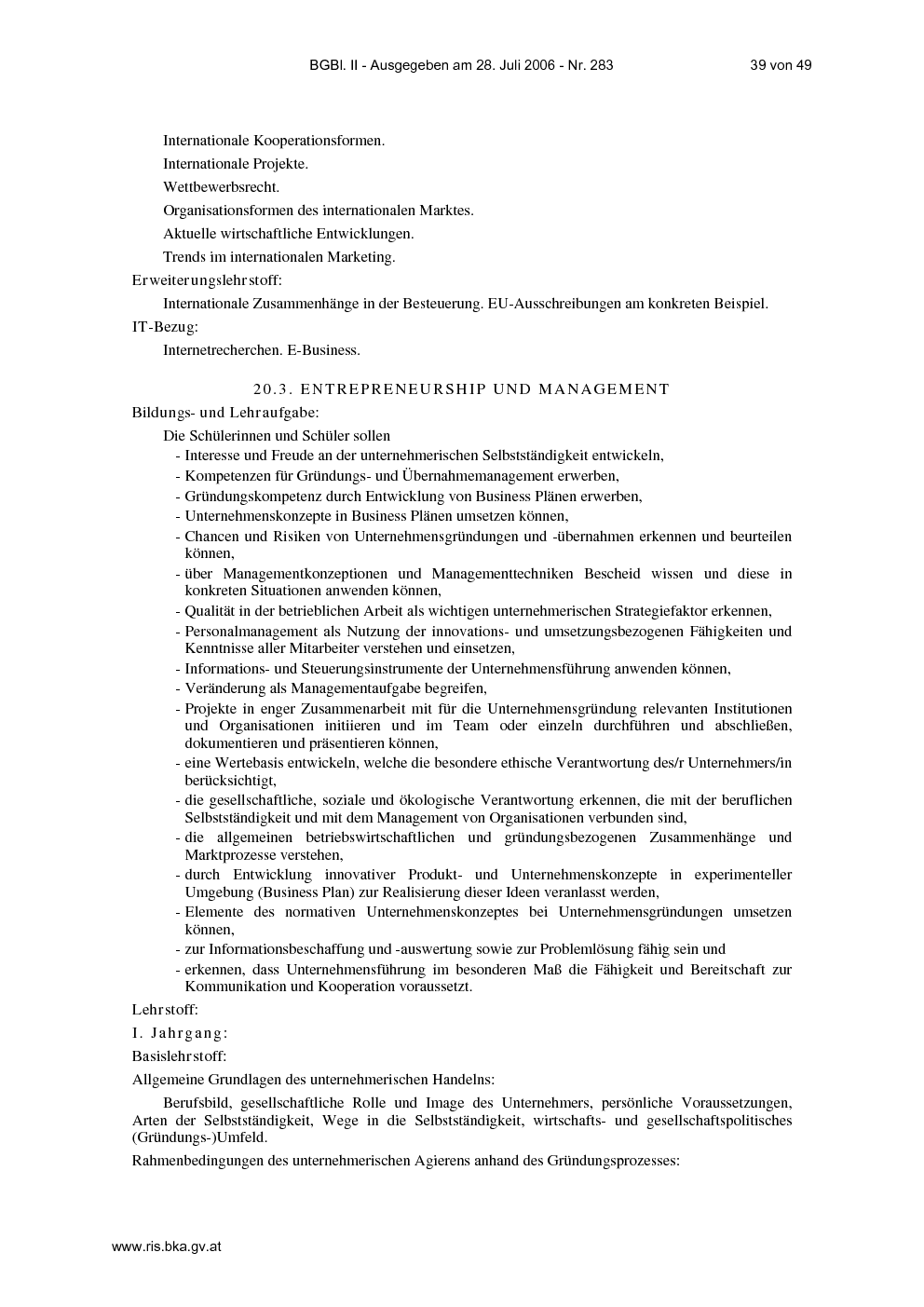 BGBl. II - Ausgegeben am 28. Juli 2006 - Nr. 283 39 von 49

Internationale Kooperationsformen.

Internationale Projekte.

Wettbewerbsrecht.

Organisationsformen des internationalen Marktes.

Aktuelle wirtschaftliche Entwicklungen.

Trends im internationalen Marketing.

Erweiterungslehrstoff:

Internationale Zusammenhänge in der Besteuerung. EU-Ausschreibungen am konkreten Beispiel.

IT-Bezug:

Internetrecherchen. E-Business.

20.3. ENTREPRENEURSHIP UND MANAGEMENT

Bildungs- und Lehraufgabe:

Die Schülerinnen und Schüler sollen

- Interesse und Freude an der unternehmerischen Selbstständigkeit entwickeln,
- Kompetenzen für Gründungs- und Übernahmemanagement erwerben,
- Gründungskompetenz durch Entwicklung von Business Plänen erwerben,
- Unternehmenskonzepte in Business Plänen umsetzen können,
- Chancen und Risiken von Unternehmensgründungen und -übernahmen erkennen und beurteilen können,
- über Managementkonzeptionen und Managementtechniken Bescheid wissen und diese in konkreten Situationen anwenden können,
- Qualität in der betrieblichen Arbeit als wichtigen unternehmerischen Strategiefaktor erkennen,
- Personalmanagement als Nutzung der innovations- und umsetzungsbezogenen Fähigkeiten und Kenntnisse aller Mitarbeiter verstehen und einsetzen,
- Informations- und Steuerungsinstrumente der Unternehmensführung anwenden können,
- Veränderung als Managementaufgabe begreifen,
- Projekte in enger Zusammenarbeit mit für die Unternehmensgründung relevanten Institutionen und Organisationen initiieren und im Team oder einzeln durchführen und abschließen, dokumentieren und präsentieren können,
- eine Wertebasis entwickeln, welche die besondere ethische Verantwortung des/r Unternehmers/in berücksichtigt,
- die gesellschaftliche, soziale und ökologische Verantwortung erkennen, die mit der beruflichen Selbstständigkeit und mit dem Management von Organisationen verbunden sind,
- die allgemeinen betriebswirtschaftlichen und gründungsbezogenen Zusammenhänge und Marktprozesse verstehen,
- durch Entwicklung innovativer Produkt- und Unternehmenskonzepte in experimenteller Umgebung (Business Plan) zur Realisierung dieser Ideen veranlasst werden,
- Elemente des normativen Unternehmenskonzeptes bei Unternehmensgründungen umsetzen können,
- zur Informationsbeschaffung und -auswertung sowie zur Problemlösung fähig sein und
- erkennen, dass Unternehmensführung im besonderen Maß die Fähigkeit und Bereitschaft zur Kommunikation und Kooperation voraussetzt.

Lehrstoff:

I. Jahrgang:

Basislehrstoff:

Allgemeine Grundlagen des unternehmerischen Handelns:

Berufsbild, gesellschaftliche Rolle und Image des Unternehmers, persönliche Voraussetzungen, Arten der Selbstständigkeit, Wege in die Selbstständigkeit, wirtschafts- und gesellschaftspolitisches (Gründungs-)Umfeld.

Rahmenbedingungen des unternehmerischen Agierens anhand des Gründungsprozesses:

www.ris.bka.gv.at